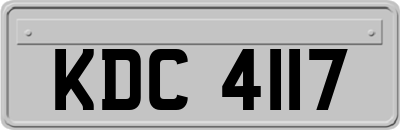 KDC 4117